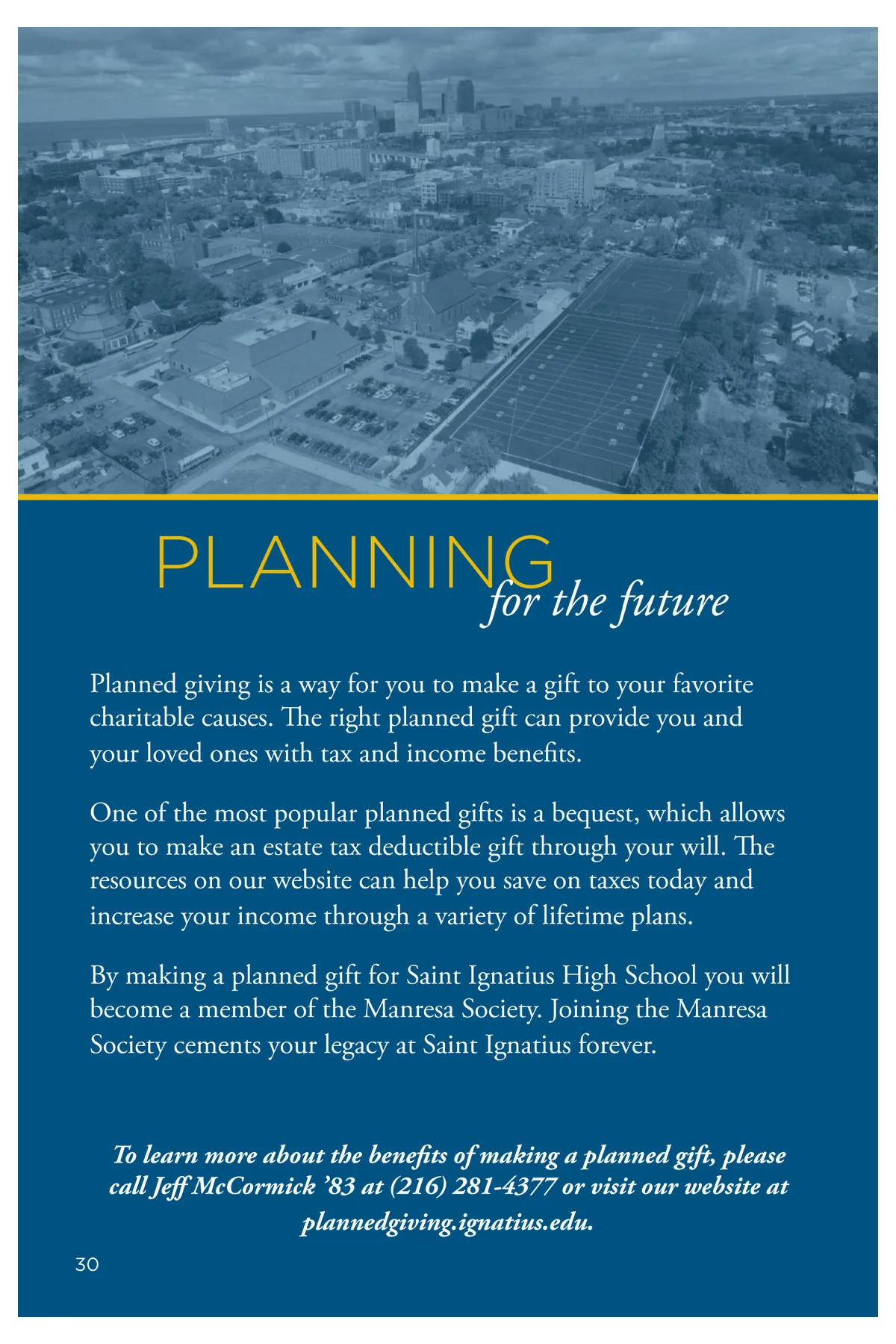 PLANNING for the future

Planned giving is a way for you to make a gift to your favorite charitable causes. The right planned gift can provide you and your loved ones with tax and income benefits.

One of the most popular planned gifts is a bequest, which allows you to make an estate tax deductible gift through your will. The resources on our website can help you save on taxes today and increase your income through a variety of lifetime plans.

By making a planned gift for Saint Ignatius High School you will become a member of the Manresa Society. Joining the Manresa Society cements your legacy at Saint Ignatius forever.

To learn more about the benefits of making a planned gift, please call Jeff McCormick ’83 at (216) 281-4377 or visit our website at plannedgiving.ignatius.edu.

30